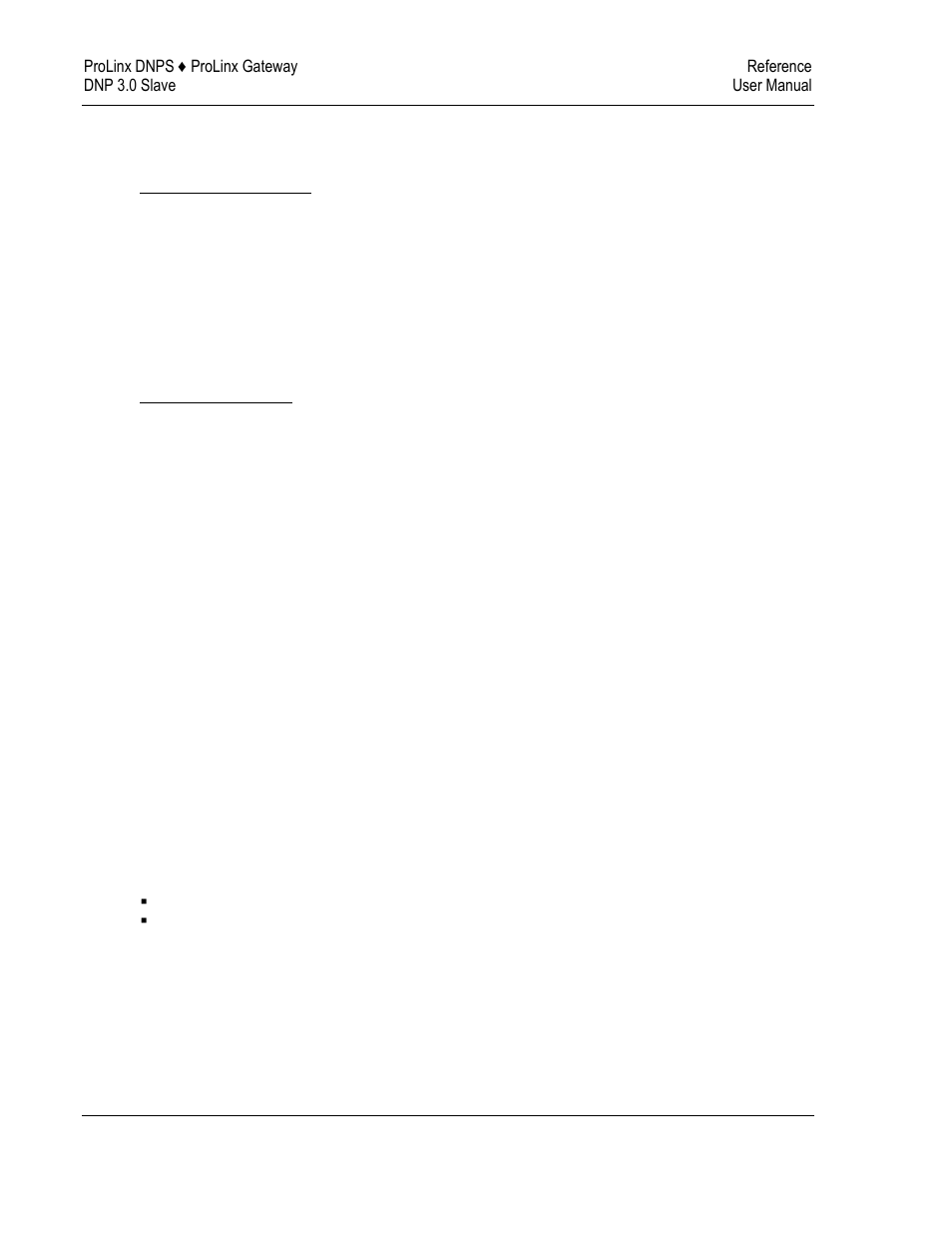 ProLinx DNPS ♦ ProLinx Gateway
DNP 3.0 Slave

Reference
User Manual